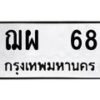 ฌผ 68
กรุงเทพมหานคร